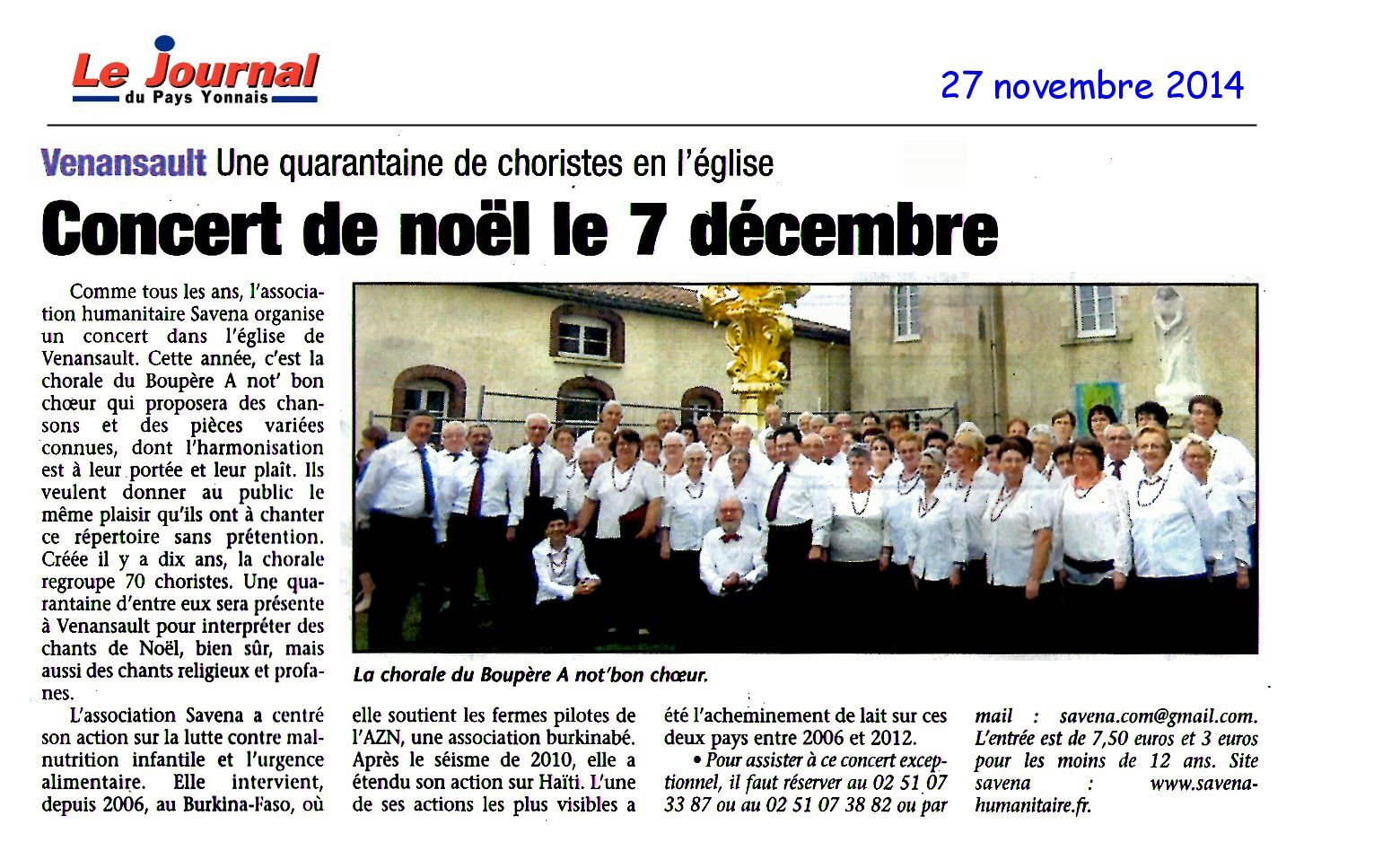 Le Journal du Pays Yonnais

27 novembre 2014

Venansault Une quarantaine de choristes en l'église

Concert de noël le 7 décembre

Comme tous les ans, l'association humanitaire Savena organise un concert dans l'église de Venansault. Cette année, c'est la chorale du Boupère A not' bon chœur qui proposera des chansons et des pièces variées connues, dont l'harmonisation est à leur portée et leur plaît. Ils veulent donner au public le même plaisir qu'ils ont à chanter ce répertoire sans prétention. Créée il y a dix ans, la chorale regroupe 70 choristes. Une quarantaine d'entre eux sera présente à Venansault pour interpréter des chants de Noël, bien sûr, mais aussi des chants religieux et profanes.

L'association Savena a centré son action sur la lutte contre malnutrition infantile et l'urgence alimentaire. Elle intervient, depuis 2006, au Burkina-Faso, où elle soutient les fermes pilotes de l'AZN, une association burkinabé. Après le séisme de 2010, elle a étendu son action sur Haïti. L'une de ses actions les plus visibles a été l'acheminement de lait sur ces deux pays entre 2006 et 2012.

• Pour assister à ce concert exceptionnel, il faut réserver au 02 51 07 33 87 ou au 02 51 07 38 82 ou par mail : savena.com@gmail.com. L'entrée est de 7,50 euros et 3 euros pour les moins de 12 ans. Site savena : www.savena-humanitaire.fr.

La chorale du Boupère A not'bon chœur.